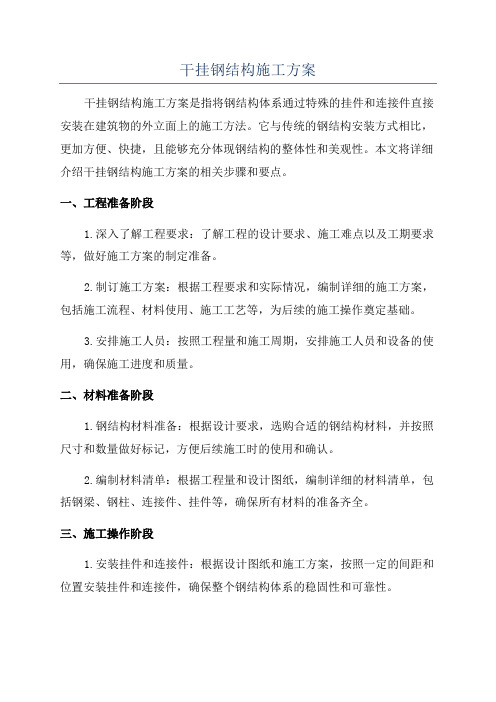 干挂钢结构施工方案

干挂钢结构施工方案是指将钢结构体系通过特殊的挂件和连接件直接安装在建筑物的外立面上的施工方法。它与传统的钢结构安装方式相比，更加方便、快捷，且能够充分体现钢结构的整体性和美观性。本文将详细介绍干挂钢结构施工方案的相关步骤和要点。

一、工程准备阶段

1.深入了解工程要求：了解工程的设计要求、施工难点以及工期要求等，做好施工方案的制定准备。

2.制订施工方案：根据工程要求和实际情况，编制详细的施工方案，包括施工流程、材料使用、施工工艺等，为后续的施工操作奠定基础。

3.安排施工人员：按照工程量和施工周期，安排施工人员和设备的使用，确保施工进度和质量。

二、材料准备阶段

1.钢结构材料准备：根据设计要求，选购合适的钢结构材料，并按照尺寸和数量做好标记，方便后续施工时的使用和确认。

2.编制材料清单：根据工程量和设计图纸，编制详细的材料清单，包括钢梁、钢柱、连接件、挂件等，确保所有材料的准备齐全。

三、施工操作阶段

1.安装挂件和连接件：根据设计图纸和施工方案，按照一定的间距和位置安装挂件和连接件，确保整个钢结构体系的稳固性和可靠性。